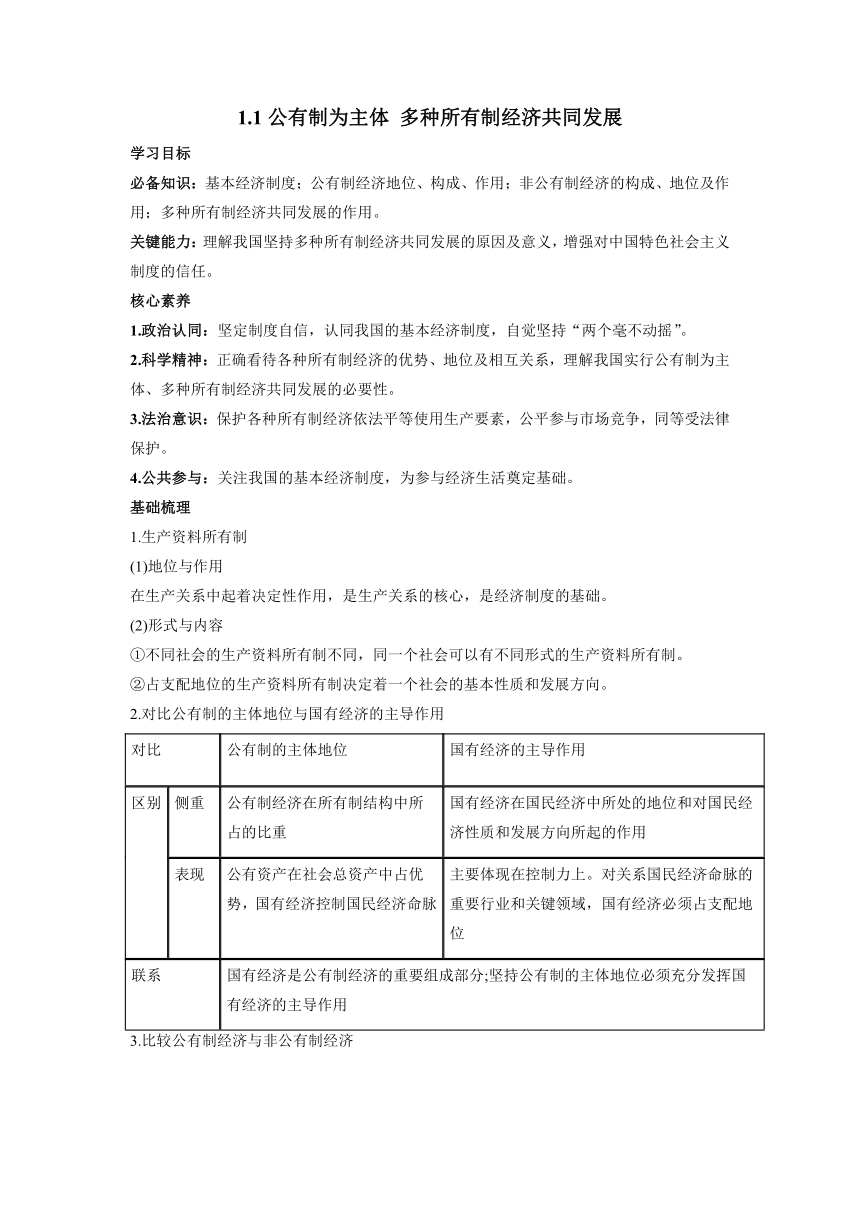 1.1 公有制为主体 多种所有制经济共同发展

学习目标

必备知识：基本经济制度；公有制经济地位、构成、作用；非公有制经济的构成、地位及作用；多种所有制经济共同发展的作用。

关键能力：理解我国坚持多种所有制经济共同发展的原因及意义，增强对中国特色社会主义制度的信任。

核心素养

1.政治认同：坚定制度自信，认同我国的基本经济制度，自觉坚持“两个毫不动摇”。

2.科学精神：正确看待各种所有制经济的优势、地位及相互关系，理解我国实行公有制为主体、多种所有制经济共同发展的必要性。

3.法治意识：保护各种所有制经济依法平等使用生产要素，公平参与市场竞争，同等受法律保护。

4.公共参与：关注我国的基本经济制度，为参与经济生活奠定基础。

基础梳理

1.生产资料所有制

(1)地位与作用

在生产关系中起着决定性作用，是生产关系的核心，是经济制度的基础。

(2)形式与内容

①不同社会的生产资料所有制不同，同一个社会可以有不同形式的生产资料所有制。

②占支配地位的生产资料所有制决定着一个社会的基本性质和发展方向。

2.对比公有制的主体地位与国有经济的主导作用

| 对比 | | 公有制的主体地位 | 国有经济的主导作用 |
|---|---|---|---|
| 区别 | 侧重 | 公有制经济在所有制结构中所占的比重 | 国有经济在国民经济中所处的地位和对国民经济性质和发展方向所起的作用 |
| | 表现 | 公有资产在社会总资产中占优势，国有经济控制国民经济命脉 | 主要体现在控制力上。对关系国民经济命脉的重要行业和关键领域，国有经济必须占支配地位 |
| 联系 | | 国有经济是公有制经济的重要组成部分;坚持公有制的主体地位必须充分发挥国有经济的主导作用 | |

3.比较公有制经济与非公有制经济